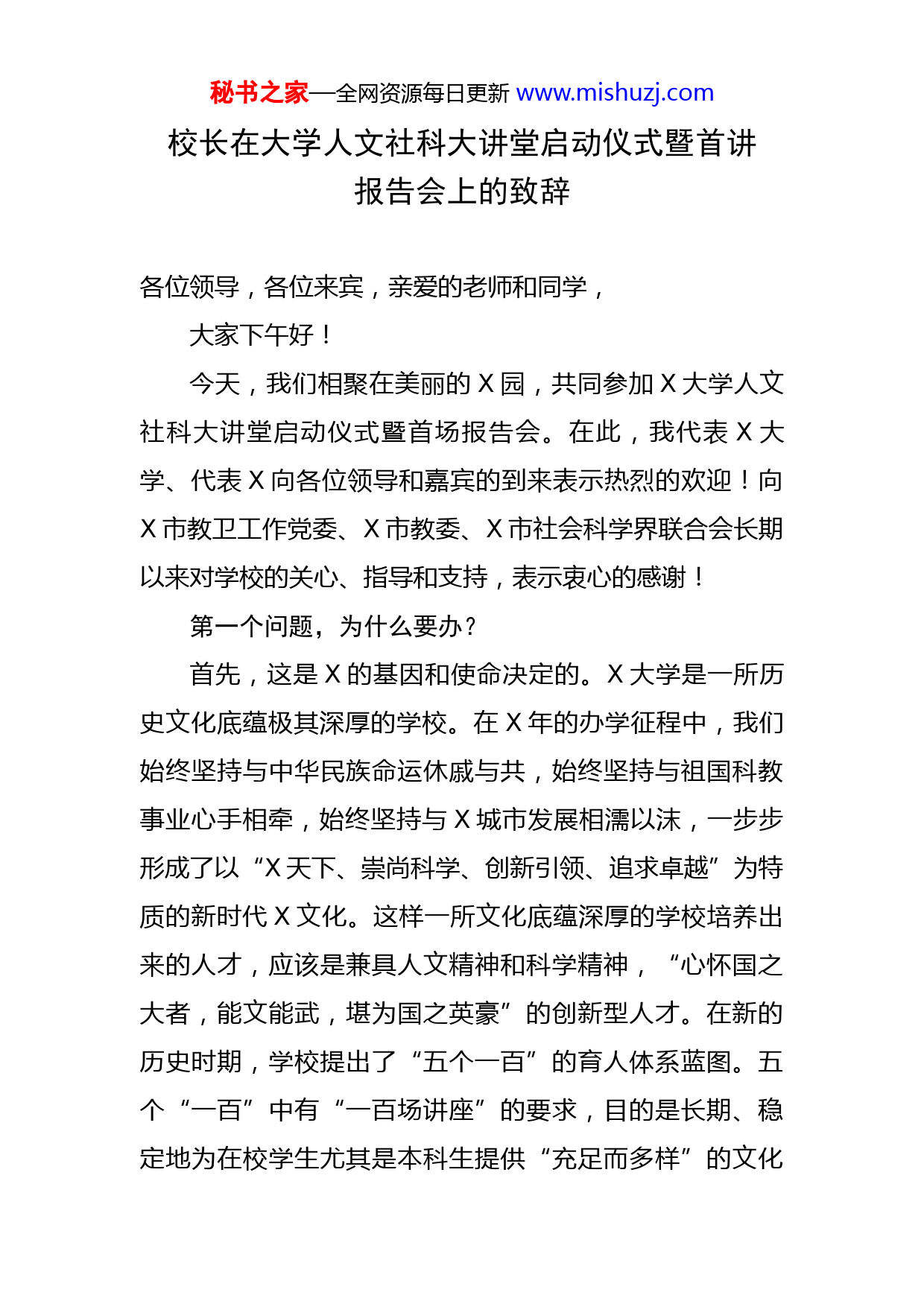 秘书之家—全网资源每日更新 www.mishuzj.com

校长在大学人文社科大讲堂启动仪式暨首讲报告会上的致辞

各位领导，各位来宾，亲爱的老师和同学，

大家下午好！

今天，我们相聚在美丽的 X 园，共同参加 X 大学人文社科大讲堂启动仪式暨首场报告会。在此，我代表 X 大学、代表 X 向各位领导和嘉宾的到来表示热烈的欢迎！向 X 市教卫工作党委、X 市教委、X 市社会科学界联合会长期以来对学校的关心、指导和支持，表示衷心的感谢！

第一个问题，为什么要办？

首先，这是 X 的基因和使命决定的。X 大学是一所历史文化底蕴极其深厚的学校。在 X 年的办学征程中，我们始终坚持与中华民族命运休戚与共，始终坚持与祖国科教事业心手相牵，始终坚持与 X 城市发展相濡以沫，一步步形成了以“X 天下、崇尚科学、创新引领、追求卓越”为特质的新时代 X 文化。这样一所文化底蕴深厚的学校培养出来的人才，应该是兼具人文精神和科学精神，“心怀国之大者，能文能武，堪为国之英豪”的创新型人才。在新的历史时期，学校提出了“五个一百”的育人体系蓝图。五个“一百”中有“一百场讲座”的要求，目的是长期、稳定地为在校学生尤其是本科生提供“充足而多样”的文化